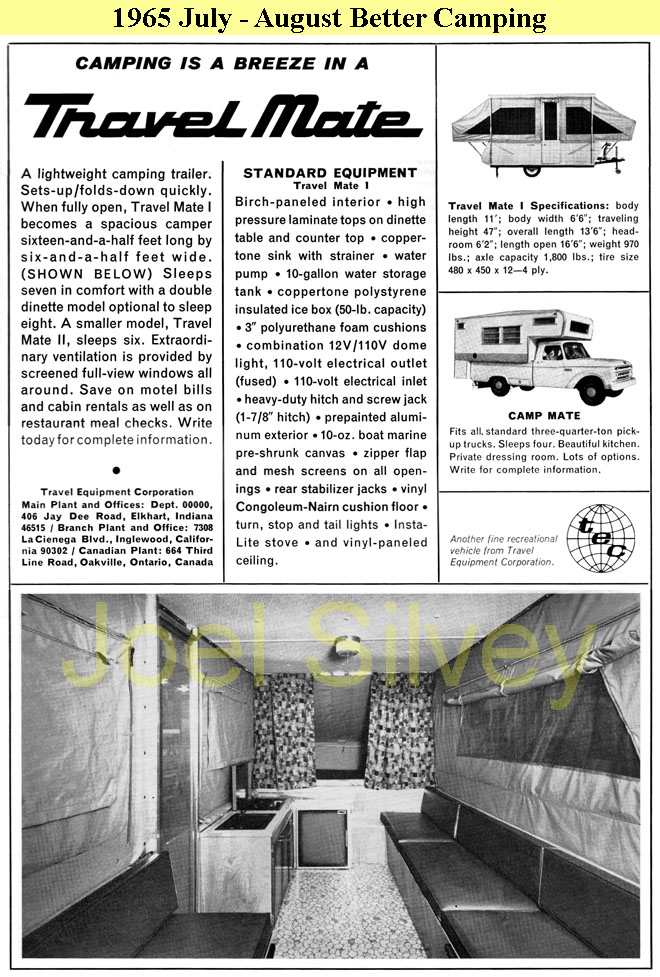 1965 July - August Better Camping

CAMPING IS A BREEZE IN A

Travel Mate

A lightweight camping trailer. Sets-up/folds-down quickly. When fully open, Travel Mate I becomes a spacious camper sixteen-and-a-half feet long by six-and-a-half feet wide. (SHOWN BELOW) Sleeps seven in comfort with a double dinette model optional to sleep eight. A smaller model, Travel Mate II, sleeps six. Extraordinary ventilation is provided by screened full-view windows all around. Save on motel bills and cabin rentals as well as on restaurant meal checks. Write today for complete information.

Travel Equipment Corporation
Main Plant and Offices: Dept. 00000, 406 Jay Dee Road, Elkhart, Indiana 46515 / Branch Plant and Office: 7308 La Cienega Blvd., Inglewood, California 90302 / Canadian Plant: 664 Third Line Road, Oakville, Ontario, Canada

STANDARD EQUIPMENT
Travel Mate I
Birch-paneled interior • high pressure laminate tops on dinette table and counter top • coppertone sink with strainer • water pump • 10-gallon water storage tank • coppertone polystyrene insulated ice box (50-lb. capacity) • 3" polyurethane foam cushions • combination 12V/110V dome light, 110-volt electrical outlet (fused) • 110-volt electrical inlet • heavy-duty hitch and screw jack (1-7/8" hitch) • prepainted aluminum exterior • 10-oz. boat marine pre-shrunk canvas • zipper flap and mesh screens on all openings • rear stabilizer jacks • vinyl Congoleum-Nairn cushion floor • turn, stop and tail lights • Insta-Lite stove • and vinyl-paneled ceiling.

Travel Mate I Specifications: body length 11'; body width 6'6"; traveling height 47"; overall length 13'6"; headroom 6'2"; length open 16'6"; weight 970 lbs.; axle capacity 1,800 lbs.; tire size 480 x 450 x 12—4 ply.

CAMP MATE
Fits all standard three-quarter-ton pickup trucks. Sleeps four. Beautiful kitchen. Private dressing room. Lots of options. Write for complete information.

Another fine recreational vehicle from Travel Equipment Corporation.

tec

Joel Silvey